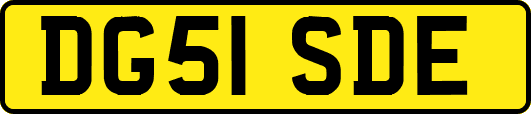 DG51 SDE